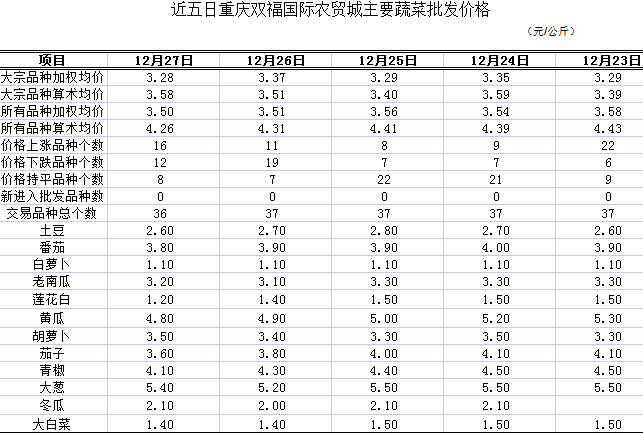 近五日重庆双福国际农贸城主要蔬菜批发价格

（元/公斤）

| 项目 | 12月27日 | 12月26日 | 12月25日 | 12月24日 | 12月23日 |
|---|---|---|---|---|---|
| 大宗品种加权均价 | 3.28 | 3.37 | 3.29 | 3.35 | 3.29 |
| 大宗品种算术均价 | 3.58 | 3.51 | 3.40 | 3.59 | 3.39 |
| 所有品种加权均价 | 3.50 | 3.51 | 3.56 | 3.54 | 3.58 |
| 所有品种算术均价 | 4.26 | 4.31 | 4.41 | 4.39 | 4.43 |
| 价格上涨品种个数 | 16 | 11 | 8 | 9 | 22 |
| 价格下跌品种个数 | 12 | 19 | 7 | 7 | 6 |
| 价格持平品种个数 | 8 | 7 | 22 | 21 | 9 |
| 新进入批发品种数 | 0 | 0 | 0 | 0 | 0 |
| 交易品种总个数 | 36 | 37 | 37 | 37 | 37 |
| 土豆 | 2.60 | 2.70 | 2.80 | 2.70 | 2.60 |
| 番茄 | 3.80 | 3.90 | 3.90 | 4.00 | 3.90 |
| 白萝卜 | 1.10 | 1.10 | 1.10 | 1.10 | 1.10 |
| 老南瓜 | 3.20 | 3.10 | 3.30 | 3.30 | 3.30 |
| 莲花白 | 1.20 | 1.40 | 1.50 | 1.50 | 1.50 |
| 黄瓜 | 4.80 | 4.90 | 5.00 | 5.20 | 5.30 |
| 胡萝卜 | 3.50 | 3.40 | 3.30 | 3.50 | 3.30 |
| 茄子 | 3.60 | 3.80 | 4.00 | 4.10 | 4.10 |
| 青椒 | 4.10 | 4.30 | 4.40 | 4.50 | 4.50 |
| 大葱 | 5.40 | 5.20 | 5.50 | 5.50 | 5.50 |
| 冬瓜 | 2.10 | 2.00 | 2.10 | 2.10 | |
| 大白菜 | 1.40 | 1.40 | 1.50 | 1.50 | 1.50 |